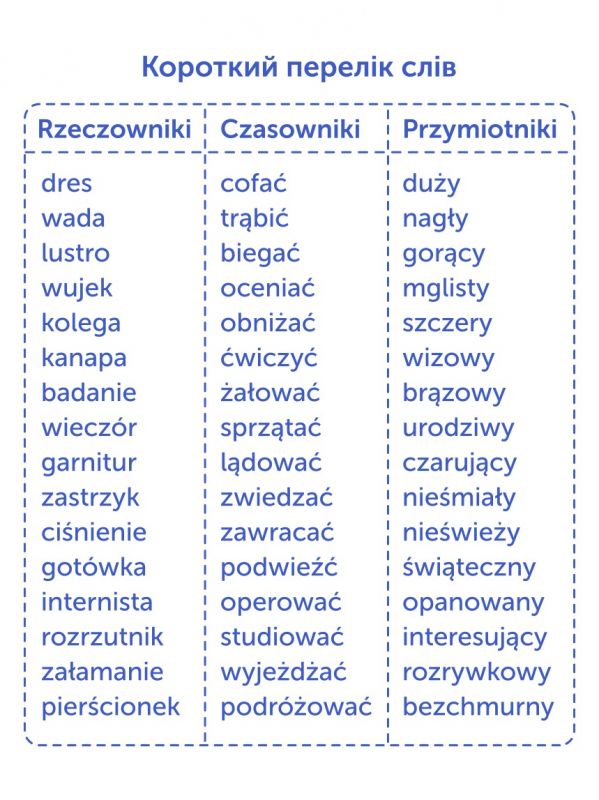 Короткий перелік слів

| Rzeczowniki | Czasowniki | Przymiotniki |
|---|---|---|
| dres | cofać | duży |
| wada | trąbić | nagły |
| lustro | biegać | gorący |
| wujek | oceniać | mglisty |
| kolega | obniżać | szczery |
| kanapa | ćwiczyć | wizowy |
| badanie | żałować | brązowy |
| wieczór | sprzątać | urodziwy |
| garnitur | lądować | czarujący |
| zastrzyk | zwiedzać | nieśmiały |
| ciśnienie | zawracać | nieświeży |
| gotówka | podwieźć | świąteczny |
| internista | operować | opanowany |
| rozrzutnik | studiować | interesujący |
| załamanie | wyjeżdżać | rozrywkowy |
| pierścionek | podróżować | bezchmurny |